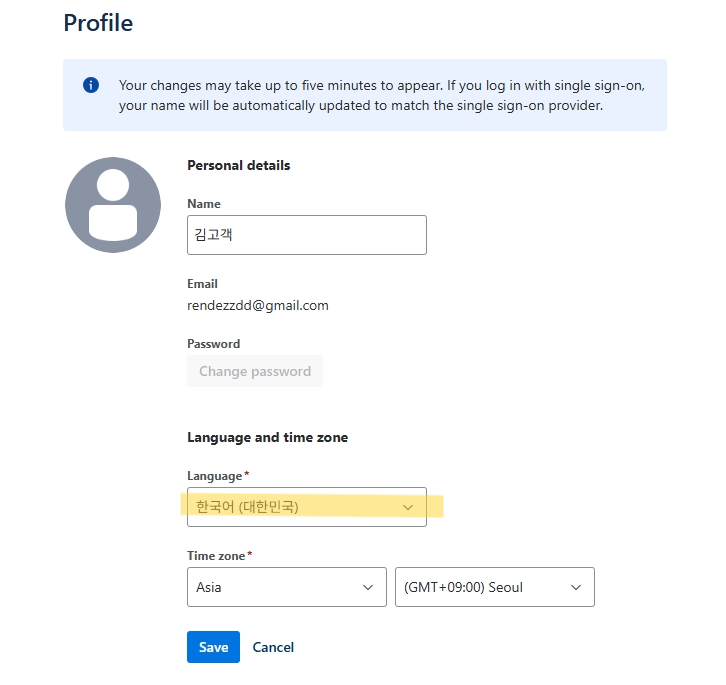 Profile

Your changes may take up to five minutes to appear. If you log in with single sign-on, your name will be automatically updated to match the single sign-on provider.

Personal details

Name

김고객

Email

rendezzdd@gmail.com

Password

Change password

Language and time zone

Language*

한국어 (대한민국)

Time zone*

Asia

(GMT+09:00) Seoul

Save

Cancel